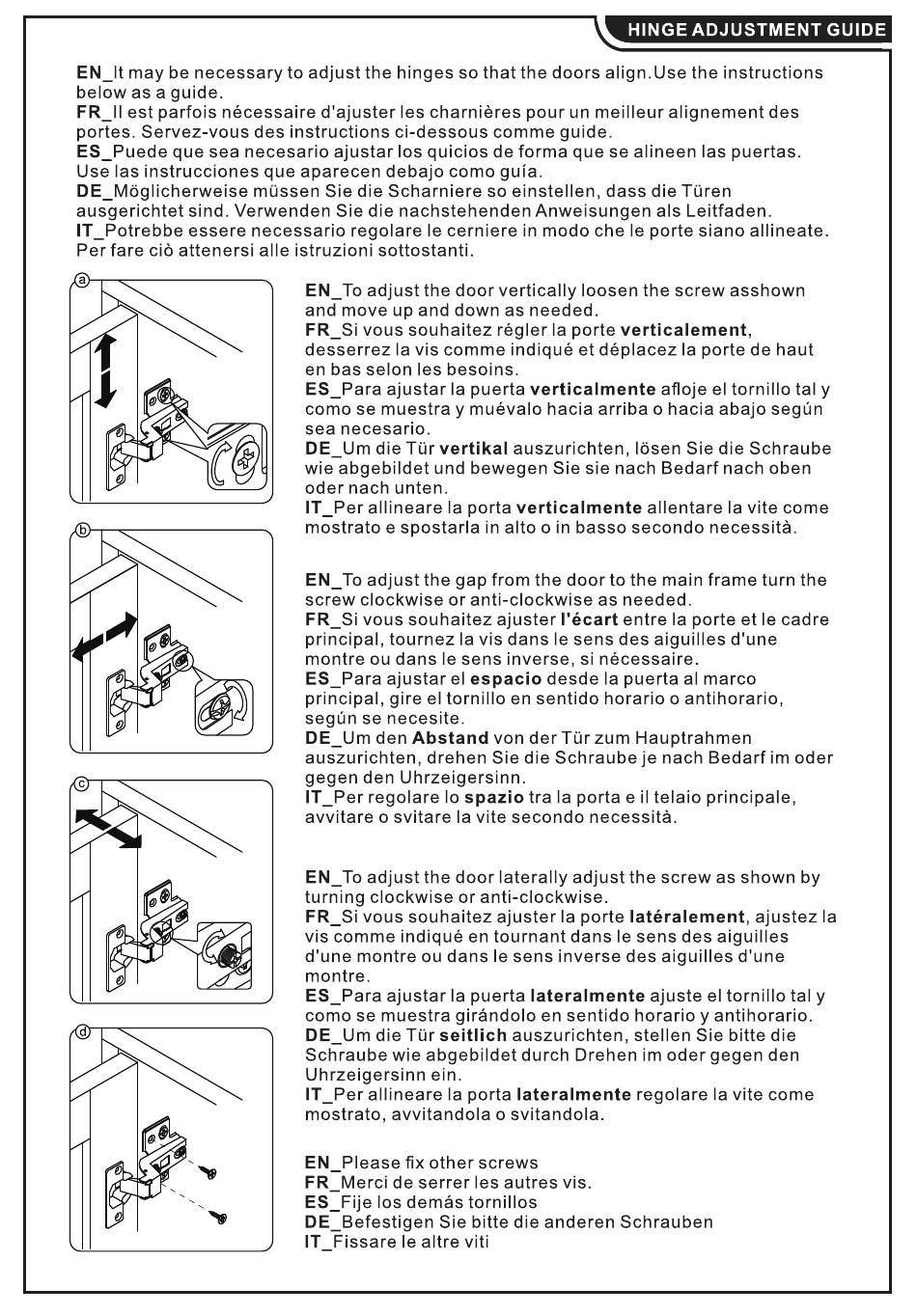 HINGE ADJUSTMENT GUIDE

EN_It may be necessary to adjust the hinges so that the doors align.Use the instructions below as a guide.
FR_Il est parfois nécessaire d'ajuster les charnières pour un meilleur alignement des portes. Servez-vous des instructions ci-dessous comme guide.
ES_Puede que sea necesario ajustar los quicios de forma que se alineen las puertas. Use las instrucciones que aparecen debajo como guía.
DE_Möglicherweise müssen Sie die Scharniere so einstellen, dass die Türen ausgerichtet sind. Verwenden Sie die nachstehenden Anweisungen als Leitfaden.
IT_Potrebbe essere necessario regolare le cerniere in modo che le porte siano allineate. Per fare ciò attenersi alle istruzioni sottostanti.

a

EN_To adjust the door vertically loosen the screw asshown and move up and down as needed.
FR_Si vous souhaitez régler la porte verticalement, desserrez la vis comme indiqué et déplacez la porte de haut en bas selon les besoins.
ES_Para ajustar la puerta verticalmente afloje el tornillo tal y como se muestra y muévalo hacia arriba o hacia abajo según sea necesario.
DE_Um die Tür vertikal auszurichten, lösen Sie die Schraube wie abgebildet und bewegen Sie sie nach Bedarf nach oben oder nach unten.
IT_Per allineare la porta verticalmente allentare la vite come mostrato e spostarla in alto o in basso secondo necessità.

b

EN_To adjust the gap from the door to the main frame turn the screw clockwise or anti-clockwise as needed.
FR_Si vous souhaitez ajuster l'écart entre la porte et le cadre principal, tournez la vis dans le sens des aiguilles d'une montre ou dans le sens inverse, si nécessaire.
ES_Para ajustar el espacio desde la puerta al marco principal, gire el tornillo en sentido horario o antihorario, según se necesite.
DE_Um den Abstand von der Tür zum Hauptrahmen auszurichten, drehen Sie die Schraube je nach Bedarf im oder gegen den Uhrzeigersinn.
IT_Per regolare lo spazio tra la porta e il telaio principale, avvitare o svitare la vite secondo necessità.

c

EN_To adjust the door laterally adjust the screw as shown by turning clockwise or anti-clockwise.
FR_Si vous souhaitez ajuster la porte latéralement, ajustez la vis comme indiqué en tournant dans le sens des aiguilles d'une montre ou dans le sens inverse des aiguilles d'une montre.
ES_Para ajustar la puerta lateralmente ajuste el tornillo tal y como se muestra girándolo en sentido horario y antihorario.
DE_Um die Tür seitlich auszurichten, stellen Sie bitte die Schraube wie abgebildet durch Drehen im oder gegen den Uhrzeigersinn ein.
IT_Per allineare la porta lateralmente regolare la vite come mostrato, avvitandola o svitandola.

d

EN_Please fix other screws
FR_Merci de serrer les autres vis.
ES_Fije los demás tornillos
DE_Befestigen Sie bitte die anderen Schrauben
IT_Fissare le altre viti